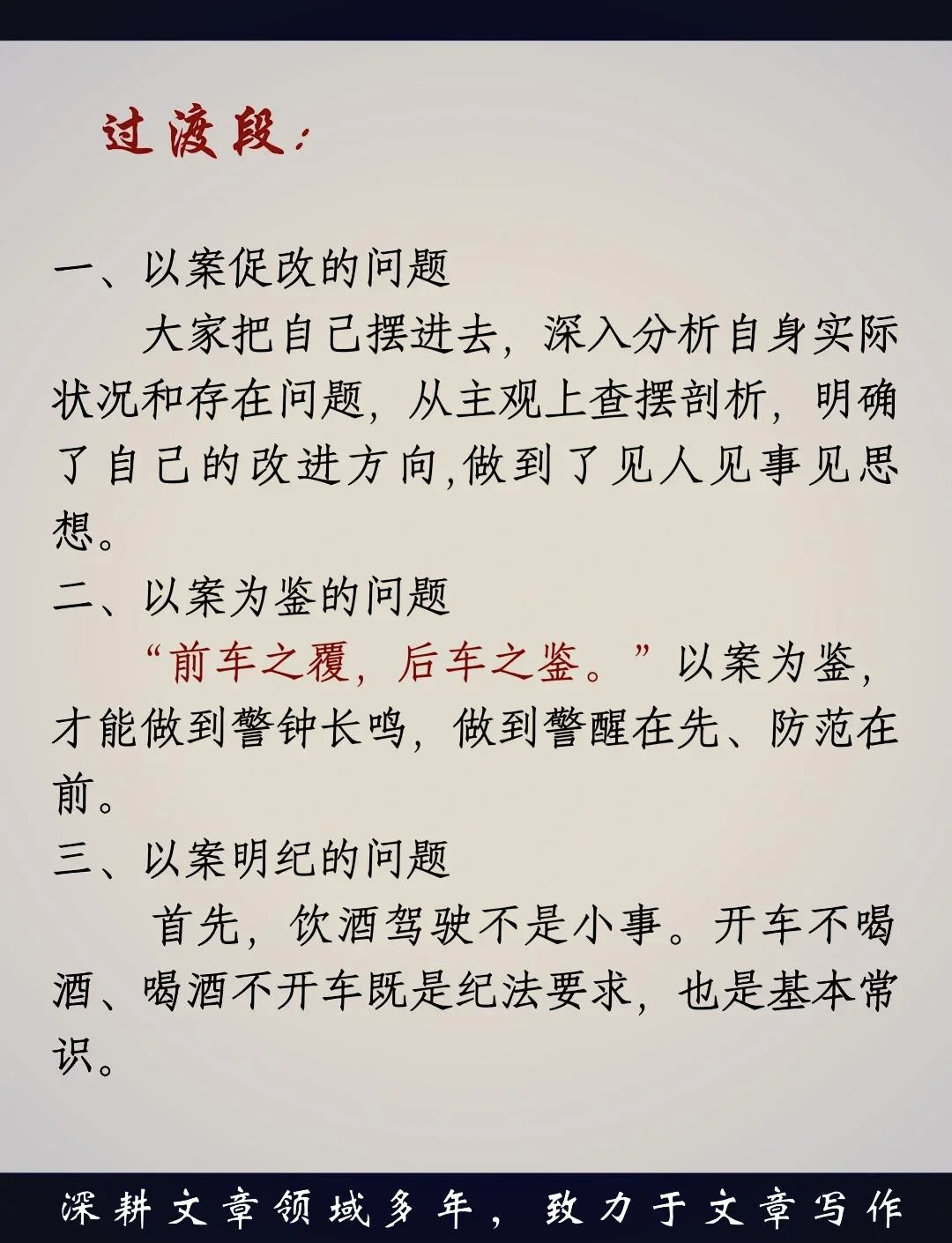 过渡段：

一、以案促改的问题

大家把自己摆进去，深入分析自身实际状况和存在问题，从主观上查摆剖析，明确了自己的改进方向,做到了见人见事见思想。

二、以案为鉴的问题

“前车之覆，后车之鉴。”以案为鉴，才能做到警钟长鸣，做到警醒在先、防范在前。

三、以案明纪的问题

首先，饮酒驾驶不是小事。开车不喝酒、喝酒不开车既是纪法要求，也是基本常识。

深耕文章领域多年，致力于文章写作